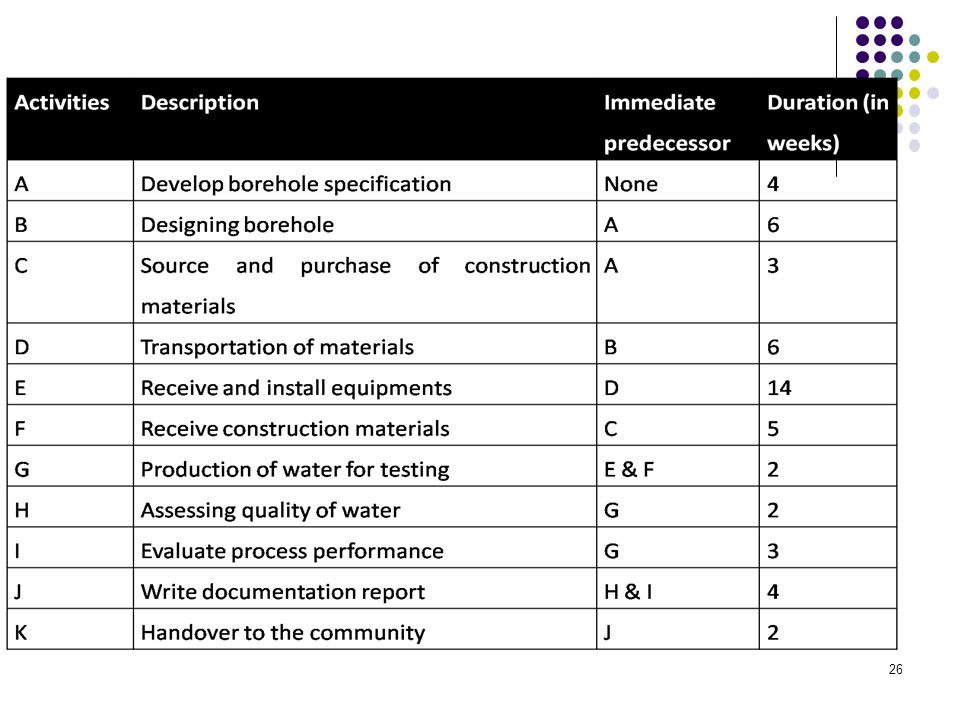 | Activities | Description | Immediate predecessor | Duration (in weeks) |
|---|---|---|---|
| A | Develop borehole specification | None | 4 |
| B | Designing borehole | A | 6 |
| C | Source and purchase of construction materials | A | 3 |
| D | Transportation of materials | B | 6 |
| E | Receive and install equipments | D | 14 |
| F | Receive construction materials | C | 5 |
| G | Production of water for testing | E & F | 2 |
| H | Assessing quality of water | G | 2 |
| I | Evaluate process performance | G | 3 |
| J | Write documentation report | H & I | 4 |
| K | Handover to the community | J | 2 |

26